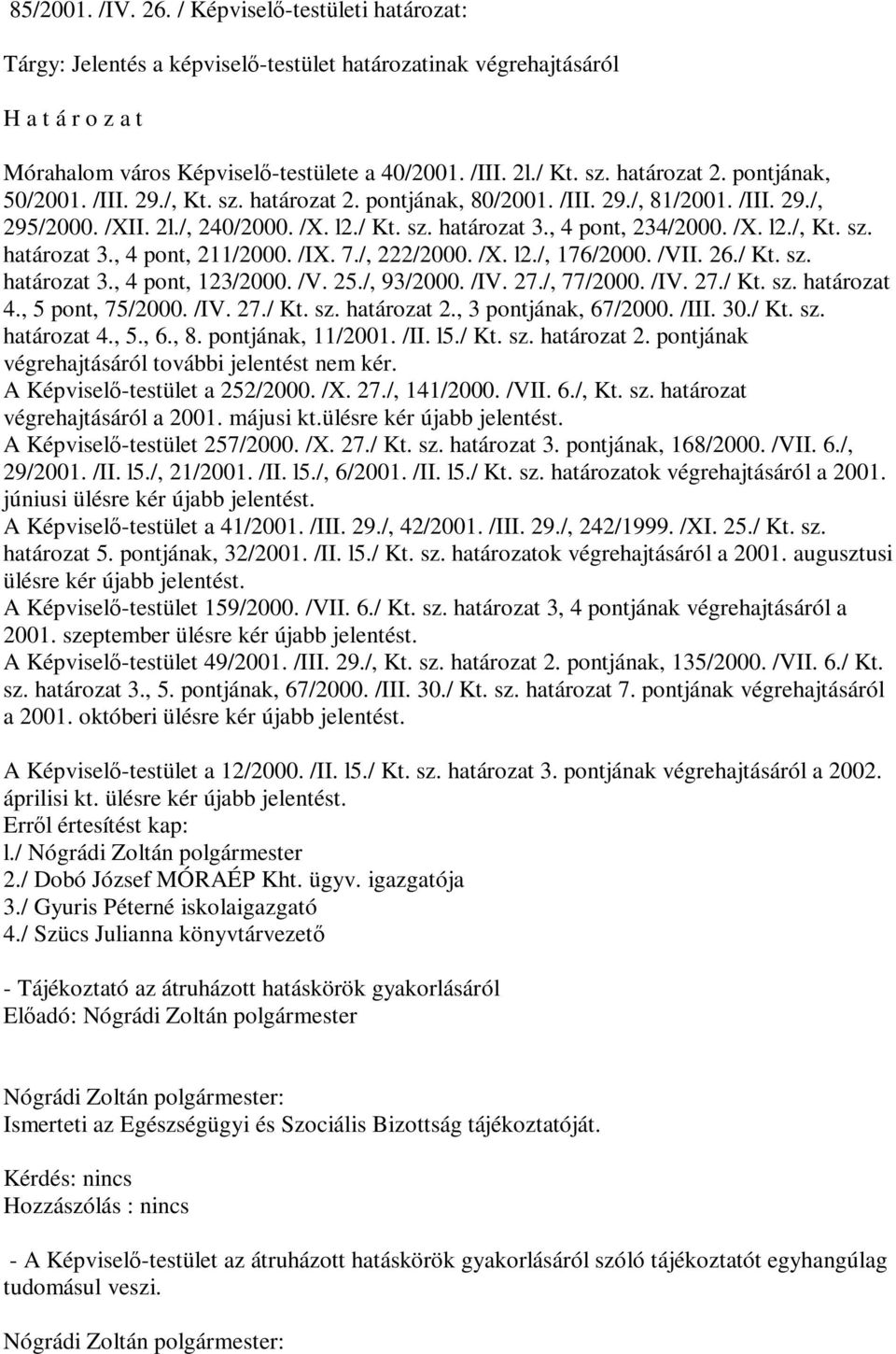 85/2001. /IV. 26. / Képviselő-testületi határozat:

Tárgy: Jelentés a képviselő-testület határozatinak végrehajtásáról

H a t á r o z a t

Mórahalom város Képviselő-testülete a 40/2001. /III. 2l./ Kt. sz. határozat 2. pontjának, 50/2001. /III. 29./, Kt. sz. határozat 2. pontjának, 80/2001. /III. 29./, 81/2001. /III. 29./, 295/2000. /XII. 2l./, 240/2000. /X. l2./ Kt. sz. határozat 3., 4 pont, 234/2000. /X. l2./, Kt. sz. határozat 3., 4 pont, 211/2000. /IX. 7./, 222/2000. /X. l2./, 176/2000. /VII. 26./ Kt. sz. határozat 3., 4 pont, 123/2000. /V. 25./, 93/2000. /IV. 27./, 77/2000. /IV. 27./ Kt. sz. határozat 4., 5 pont, 75/2000. /IV. 27./ Kt. sz. határozat 2., 3 pontjának, 67/2000. /III. 30./ Kt. sz. határozat 4., 5., 6., 8. pontjának, 11/2001. /II. l5./ Kt. sz. határozat 2. pontjának végrehajtásáról további jelentést nem kér.
A Képviselő-testület a 252/2000. /X. 27./, 141/2000. /VII. 6./, Kt. sz. határozat végrehajtásáról a 2001. májusi kt.ülésre kér újabb jelentést.
A Képviselő-testület 257/2000. /X. 27./ Kt. sz. határozat 3. pontjának, 168/2000. /VII. 6./, 29/2001. /II. l5./, 21/2001. /II. l5./, 6/2001. /II. l5./ Kt. sz. határozatok végrehajtásáról a 2001. júniusi ülésre kér újabb jelentést.
A Képviselő-testület a 41/2001. /III. 29./, 42/2001. /III. 29./, 242/1999. /XI. 25./ Kt. sz. határozat 5. pontjának, 32/2001. /II. l5./ Kt. sz. határozatok végrehajtásáról a 2001. augusztusi ülésre kér újabb jelentést.
A Képviselő-testület 159/2000. /VII. 6./ Kt. sz. határozat 3, 4 pontjának végrehajtásáról a 2001. szeptember ülésre kér újabb jelentést.
A Képviselő-testület 49/2001. /III. 29./, Kt. sz. határozat 2. pontjának, 135/2000. /VII. 6./ Kt. sz. határozat 3., 5. pontjának, 67/2000. /III. 30./ Kt. sz. határozat 7. pontjának végrehajtásáról a 2001. októberi ülésre kér újabb jelentést.

A Képviselő-testület a 12/2000. /II. l5./ Kt. sz. határozat 3. pontjának végrehajtásáról a 2002. áprilisi kt. ülésre kér újabb jelentést.
Erről értesítést kap:
l./ Nógrádi Zoltán polgármester
2./ Dobó József MÓRAÉP Kht. ügyv. igazgatója
3./ Gyuris Péterné iskolaigazgató
4./ Szücs Julianna könyvtárvezető

- Tájékoztató az átruházott hatáskörök gyakorlásáról
Előadó: Nógrádi Zoltán polgármester

Nógrádi Zoltán polgármester:
Ismerteti az Egészségügyi és Szociális Bizottság tájékoztatóját.

Kérdés: nincs
Hozzászólás : nincs

- A Képviselő-testület az átruházott hatáskörök gyakorlásáról szóló tájékoztatót egyhangúlag tudomásul veszi.

Nógrádi Zoltán polgármester: